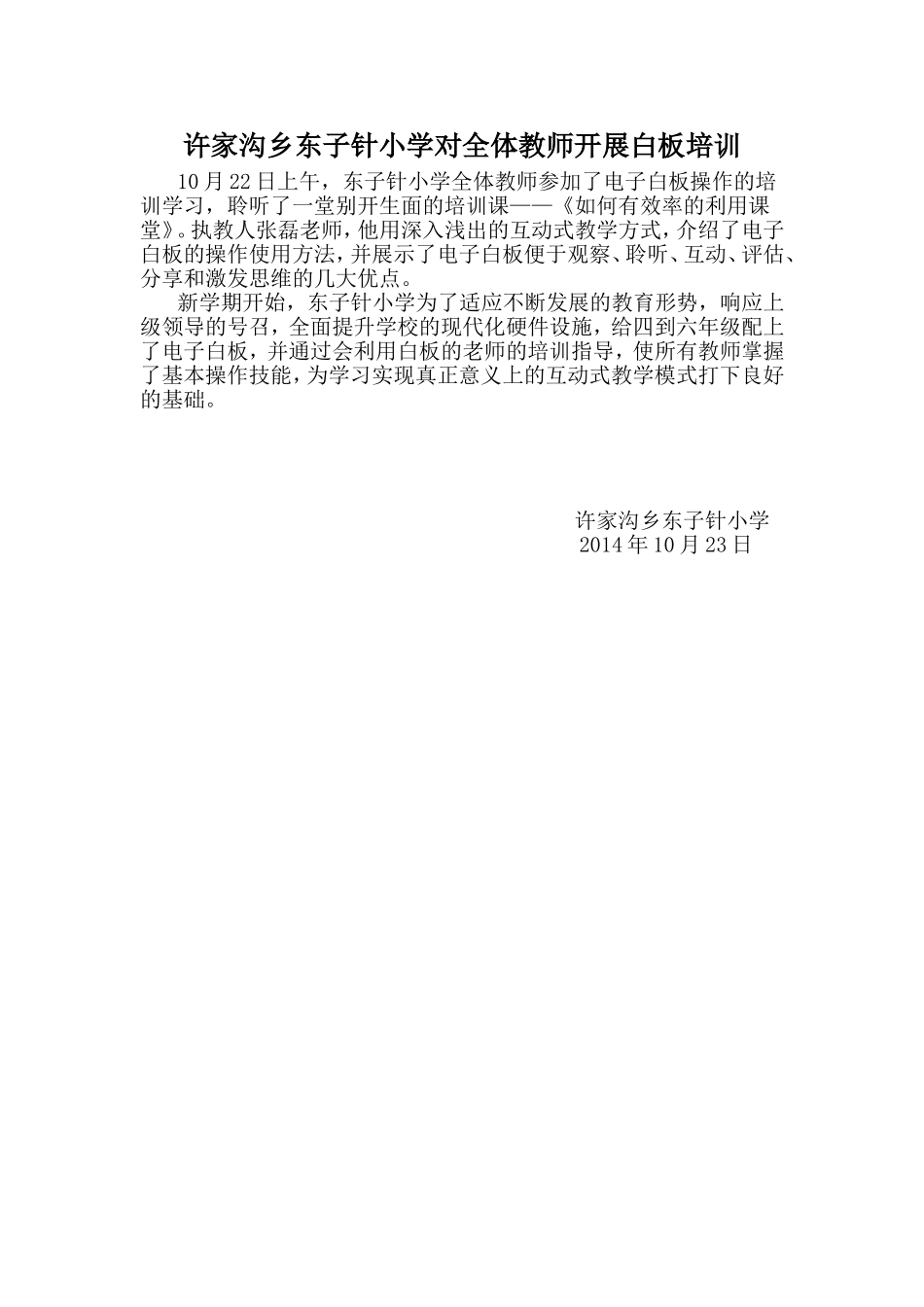 许家沟乡东子针小学对全体教师开展白板培训

10月22日上午，东子针小学全体教师参加了电子白板操作的培训学习，聆听了一堂别开生面的培训课——《如何有效率的利用课堂》。执教人张磊老师，他用深入浅出的互动式教学方式，介绍了电子白板的操作使用方法，并展示了电子白板便于观察、聆听、互动、评估、分享和激发思维的几大优点。

新学期开始，东子针小学为了适应不断发展的教育形势，响应上级领导的号召，全面提升学校的现代化硬件设施，给四到六年级配上了电子白板，并通过会利用白板的老师的培训指导，使所有教师掌握了基本操作技能，为学习实现真正意义上的互动式教学模式打下良好的基础。

许家沟乡东子针小学
2014年10月23日